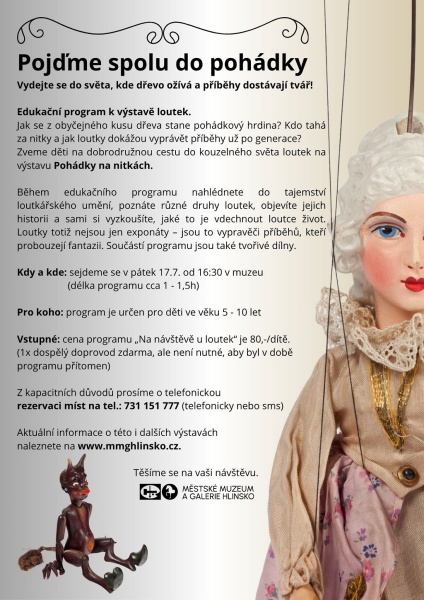 Pojďme spolu do pohádky

Vydejte se do světa, kde dřevo ožívá a příběhy dostávají tvář!

Edukační program k výstavě loutek.
Jak se z obyčejného kusu dřeva stane pohádkový hrdina? Kdo tahá za nitky a jak loutky dokážou vyprávět příběhy už po generace? Zveme děti na dobrodružnou cestu do kouzelného světa loutek na výstavu Pohádky na nitkách.

Během edukačního programu nahlédnete do tajemství loutkářského umění, poznáte různé druhy loutek, objevíte jejich historii a sami si vyzkoušíte, jaké to je vdechnout loutce život. Loutky totiž nejsou jen exponáty – jsou to vypravěči příběhů, kteří probouzejí fantazii. Součástí programu jsou také tvořivé dílny.

Kdy a kde: sejdeme se v pátek 17.7. od 16:30 v muzeu
(délka programu cca 1 - 1,5h)

Pro koho: program je určen pro děti ve věku 5 - 10 let

Vstupné: cena programu „Na návštěvě u loutek“ je 80,-/dítě.
(1x dospělý doprovod zdarma, ale není nutné, aby byl v době programu přítomen)

Z kapacitních důvodů prosíme o telefonickou rezervaci míst na tel.: 731 151 777 (telefonicky nebo sms)

Aktuální informace o této i dalších výstavách naleznete na www.mmghlinsko.cz.

Těšíme se na vaši návštěvu.

MĚSTSKÉ MUZEUM
A GALERIE HLINSKO